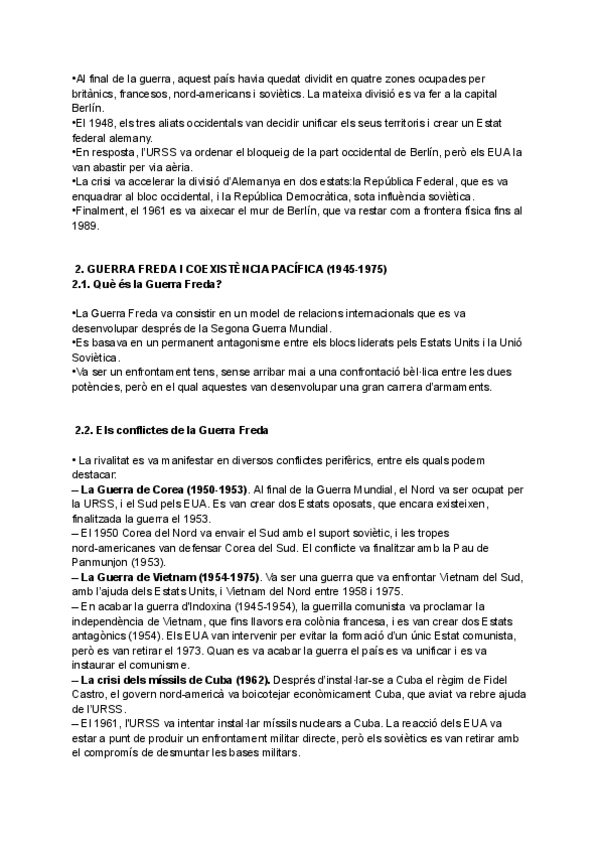 •Al final de la guerra, aquest país havia quedat dividit en quatre zones ocupades per britànics, francesos, nord-americans i soviètics. La mateixa divisió es va fer a la capital Berlín.
•El 1948, els tres aliats occidentals van decidir unificar els seus territoris i crear un Estat federal alemany.
•En resposta, l'URSS va ordenar el bloqueig de la part occidental de Berlín, però els EUA la van abastir per via aèria.
•La crisi va accelerar la divisió d'Alemanya en dos estats:la República Federal, que es va enquadrar al bloc occidental, i la República Democràtica, sota influència soviètica.
•Finalment, el 1961 es va aixecar el mur de Berlín, que va restar com a frontera física fins al 1989.

2. GUERRA FREDA I COEXISTÈNCIA PACÍFICA (1945-1975)
2.1. Què és la Guerra Freda?

•La Guerra Freda va consistir en un model de relacions internacionals que es va desenvolupar després de la Segona Guerra Mundial.
•Es basava en un permanent antagonisme entre els blocs liderats pels Estats Units i la Unió Soviètica.
•Va ser un enfrontament tens, sense arribar mai a una confrontació bèl·lica entre les dues potències, però en el qual aquestes van desenvolupar una gran carrera d'armaments.

2.2. Els conflictes de la Guerra Freda

• La rivalitat es va manifestar en diversos conflictes perifèrics, entre els quals podem destacar:
– La Guerra de Corea (1950-1953). Al final de la Guerra Mundial, el Nord va ser ocupat per la URSS, i el Sud pels EUA. Es van crear dos Estats oposats, que encara existeixen, finalitzada la guerra el 1953.
– El 1950 Corea del Nord va envair el Sud amb el suport soviètic, i les tropes nord-americanes van defensar Corea del Sud. El conflicte va finalitzar amb la Pau de Panmunjon (1953).
– La Guerra de Vietnam (1954-1975). Va ser una guerra que va enfrontar Vietnam del Sud, amb l'ajuda dels Estats Units, i Vietnam del Nord entre 1958 i 1975.
– En acabar la guerra d'Indoxina (1945-1954), la guerrilla comunista va proclamar la independència de Vietnam, que fins llavors era colònia francesa, i es van crear dos Estats antagònics (1954). Els EUA van intervenir per evitar la formació d'un únic Estat comunista, però es van retirar el 1973. Quan es va acabar la guerra el país es va unificar i es va instaurar el comunisme.
– La crisi dels míssils de Cuba (1962). Després d'instal·lar-se a Cuba el règim de Fidel Castro, el govern nord-americà va boicotejar econòmicament Cuba, que aviat va rebre ajuda de l'URSS.
– El 1961, l'URSS va intentar instal·lar míssils nuclears a Cuba. La reacció dels EUA va estar a punt de produir un enfrontament militar directe, però els soviètics es van retirar amb el compromís de desmuntar les bases militars.